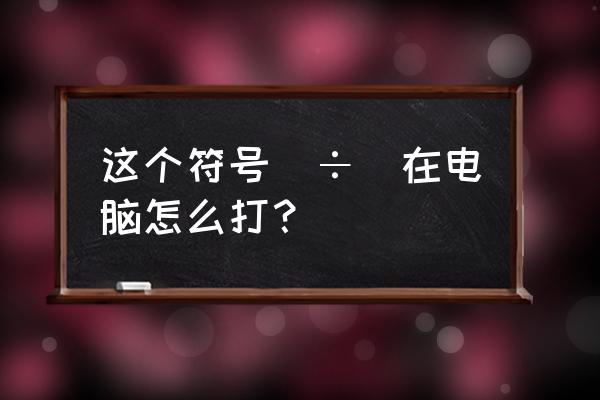 这个符号 ÷ 在电脑怎么打？